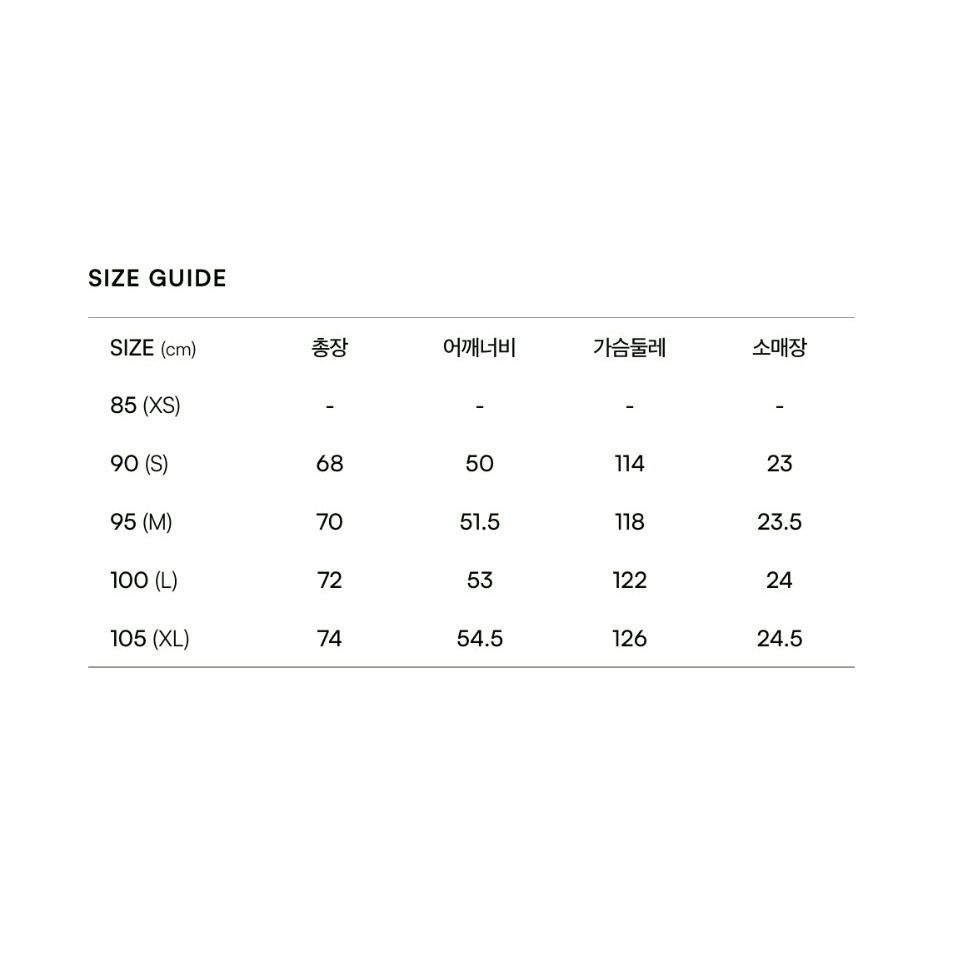 SIZE GUIDE

| SIZE (cm) | 총장 | 어깨너비 | 가슴둘레 | 소매장 |
|---|---|---|---|---|
| 85 (XS) | - | - | - | - |
| 90 (S) | 68 | 50 | 114 | 23 |
| 95 (M) | 70 | 51.5 | 118 | 23.5 |
| 100 (L) | 72 | 53 | 122 | 24 |
| 105 (XL) | 74 | 54.5 | 126 | 24.5 |